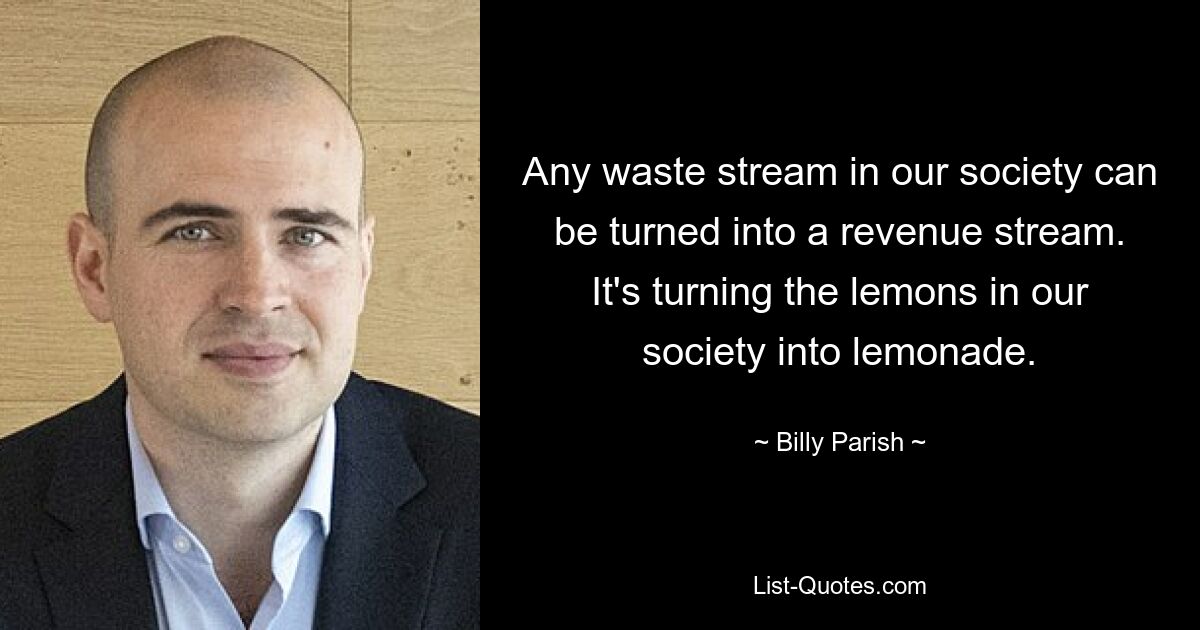 Any waste stream in our society can be turned into a revenue stream. It's turning the lemons in our society into lemonade.

~ Billy Parish ~

List-Quotes.com